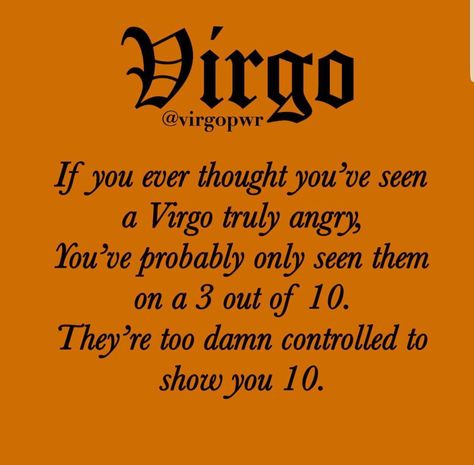 Virgo
@virgopwr

If you ever thought you've seen a Virgo truly angry, You've probably only seen them on a 3 out of 10. They're too damn controlled to show you 10.